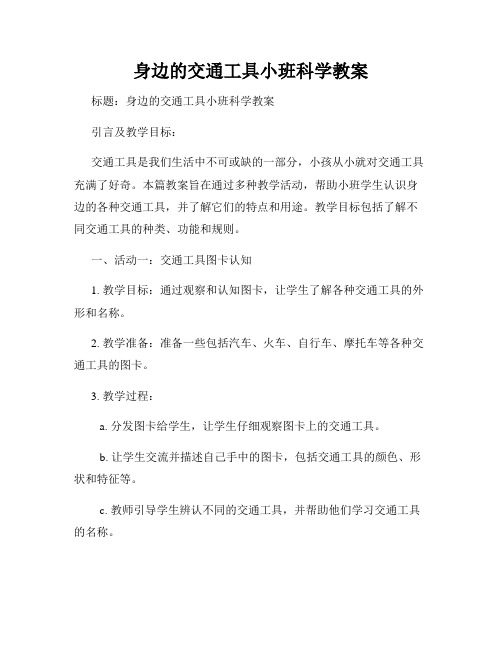 身边的交通工具小班科学教案

标题：身边的交通工具小班科学教案

引言及教学目标：

交通工具是我们生活中不可或缺的一部分，小孩从小就对交通工具充满了好奇。本篇教案旨在通过多种教学活动，帮助小班学生认识身边的各种交通工具，并了解它们的特点和用途。教学目标包括了解不同交通工具的种类、功能和规则。

一、活动一：交通工具图卡认知

1. 教学目标：通过观察和认知图卡，让学生了解各种交通工具的外形和名称。

2. 教学准备：准备一些包括汽车、火车、自行车、摩托车等各种交通工具的图卡。

3. 教学过程：

a. 分发图卡给学生，让学生仔细观察图卡上的交通工具。

b. 让学生交流并描述自己手中的图卡，包括交通工具的颜色、形状和特征等。

c. 教师引导学生辨认不同的交通工具，并帮助他们学习交通工具的名称。